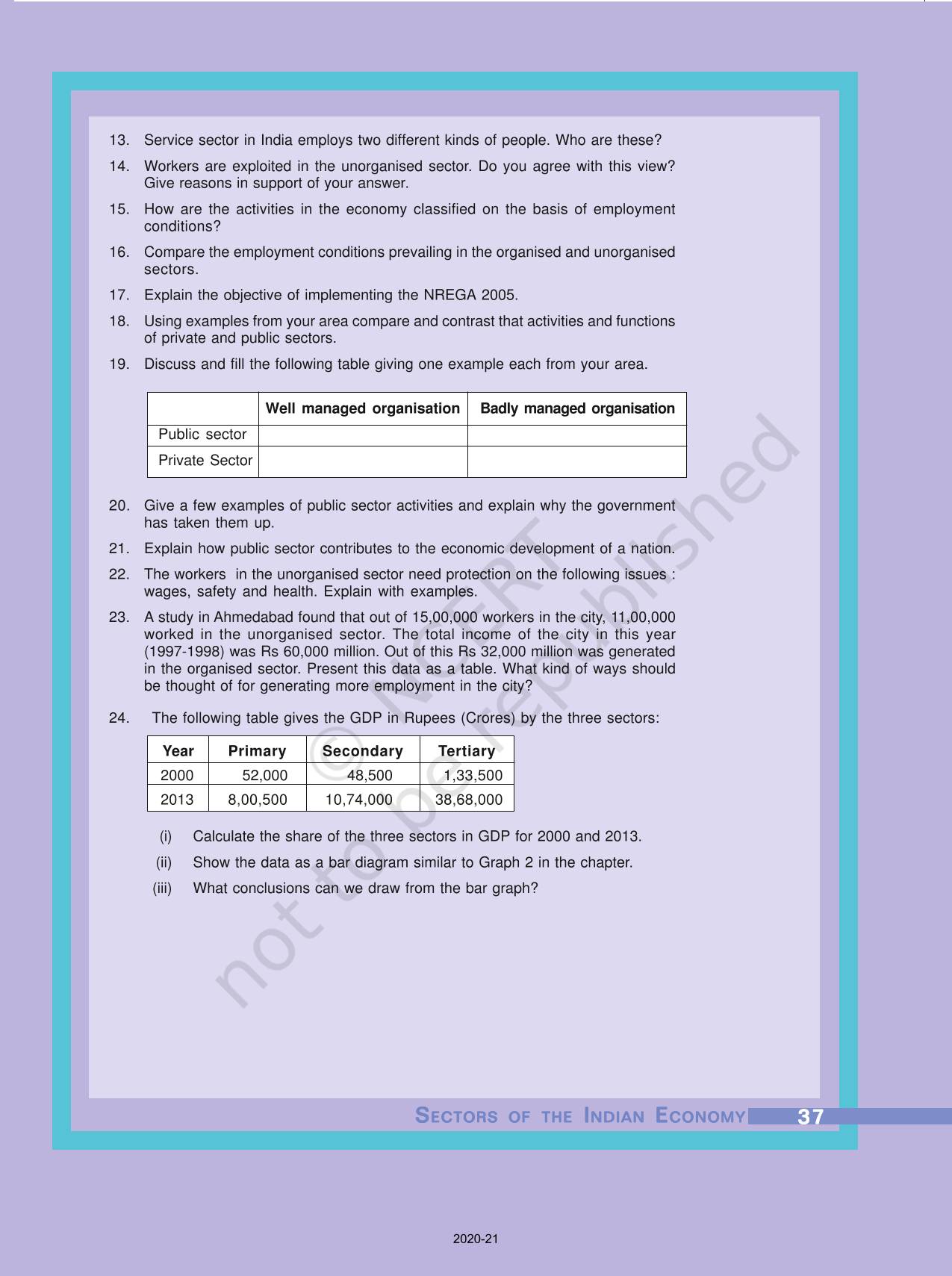 13. Service sector in India employs two different kinds of people. Who are these?

14. Workers are exploited in the unorganised sector. Do you agree with this view? Give reasons in support of your answer.

15. How are the activities in the economy classified on the basis of employment conditions?

16. Compare the employment conditions prevailing in the organised and unorganised sectors.

17. Explain the objective of implementing the NREGA 2005.

18. Using examples from your area compare and contrast that activities and functions of private and public sectors.

19. Discuss and fill the following table giving one example each from your area.

| | Well managed organisation | Badly managed organisation |
|---|---|---|
| Public sector | | |
| Private Sector | | |

20. Give a few examples of public sector activities and explain why the government has taken them up.

21. Explain how public sector contributes to the economic development of a nation.

22. The workers in the unorganised sector need protection on the following issues : wages, safety and health. Explain with examples.

23. A study in Ahmedabad found that out of 15,00,000 workers in the city, 11,00,000 worked in the unorganised sector. The total income of the city in this year (1997-1998) was Rs 60,000 million. Out of this Rs 32,000 million was generated in the organised sector. Present this data as a table. What kind of ways should be thought of for generating more employment in the city?

24. The following table gives the GDP in Rupees (Crores) by the three sectors:

| Year | Primary | Secondary | Tertiary |
|---|---|---|---|
| 2000 | 52,000 | 48,500 | 1,33,500 |
| 2013 | 8,00,500 | 10,74,000 | 38,68,000 |

(i) Calculate the share of the three sectors in GDP for 2000 and 2013.

(ii) Show the data as a bar diagram similar to Graph 2 in the chapter.

(iii) What conclusions can we draw from the bar graph?

© NCERT not to be republished

SECTORS OF THE INDIAN ECONOMY 37

2020-21